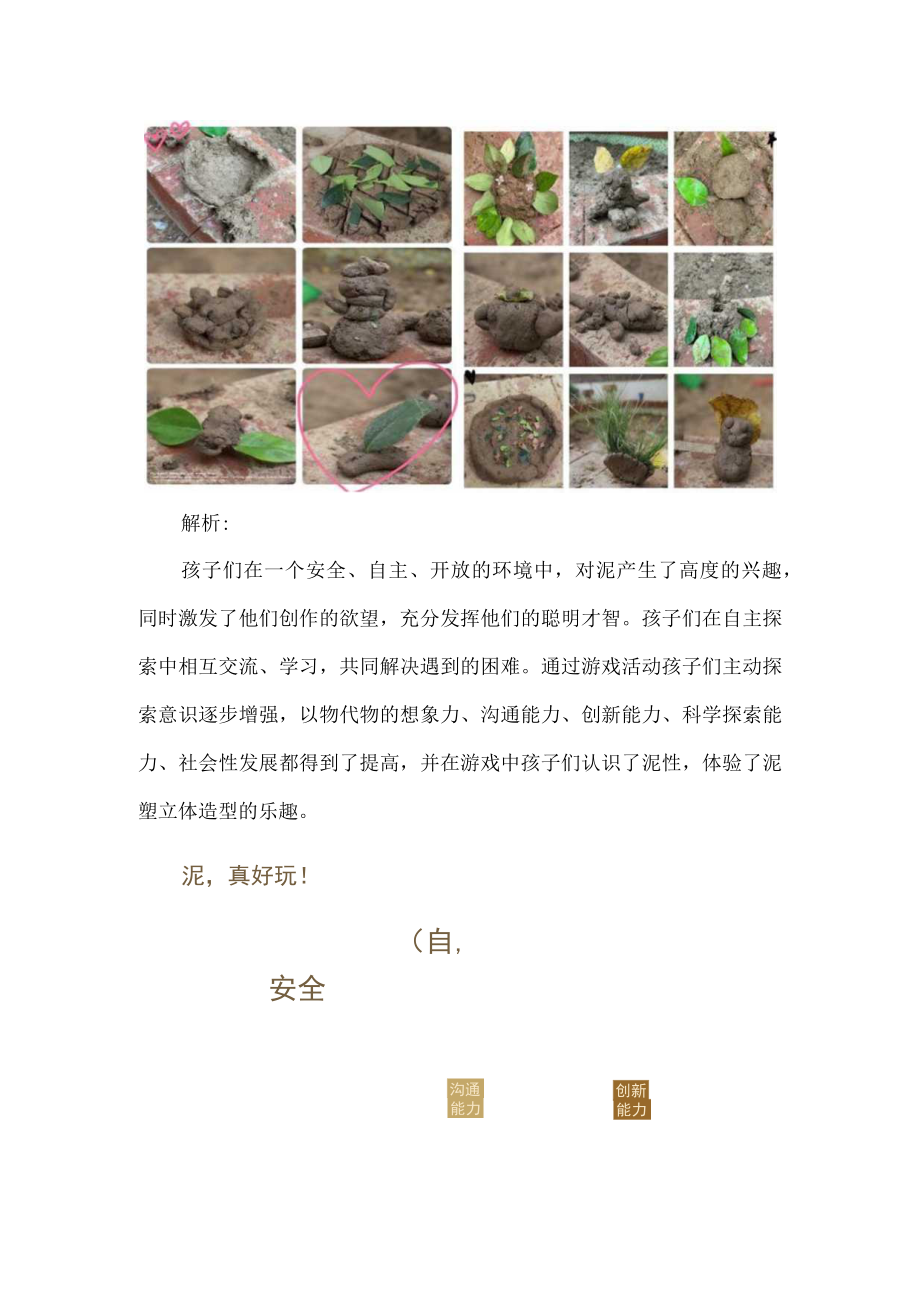 解析:

孩子们在一个安全、自主、开放的环境中，对泥产生了高度的兴趣，同时激发了他们创作的欲望，充分发挥他们的聪明才智。孩子们在自主探索中相互交流、学习，共同解决遇到的困难。通过游戏活动孩子们主动探索意识逐步增强，以物代物的想象力、沟通能力、创新能力、科学探索能力、社会性发展都得到了提高，并在游戏中孩子们认识了泥性，体验了泥塑立体造型的乐趣。

泥，真好玩！

（自,

安全

沟通能力

创新能力